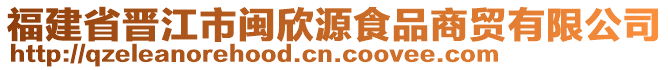 福建省晋江市闽欣源食品商贸有限公司
http://qzeleanorehood.cn.coovee.com